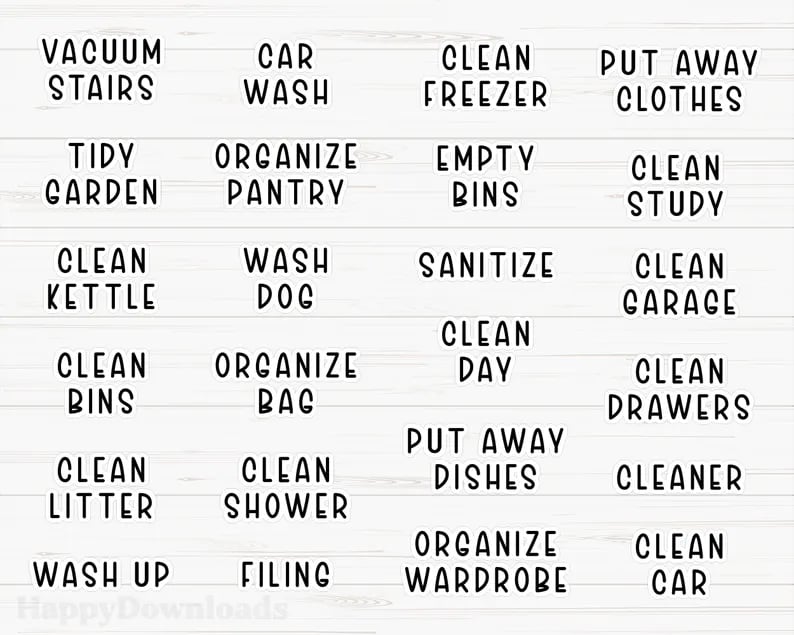 VACUUM STAIRS

TIDY GARDEN

CLEAN KETTLE

CLEAN BINS

CLEAN LITTER

WASH UP

CAR WASH

ORGANIZE PANTRY

WASH DOG

ORGANIZE BAG

CLEAN SHOWER

FILING

CLEAN FREEZER

EMPTY BINS

SANITIZE

CLEAN DAY

PUT AWAY DISHES

ORGANIZE WARDROBE

PUT AWAY CLOTHES

CLEAN STUDY

CLEAN GARAGE

CLEAN DRAWERS

CLEANER

CLEAN CAR

HappyDownloads